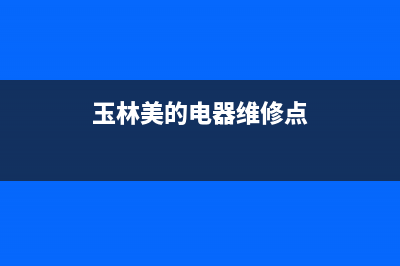 玉林美的电器维修点